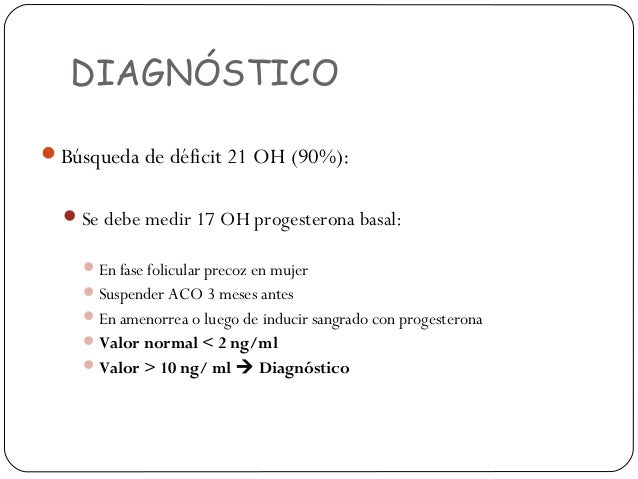 DIAGNÓSTICO

• Búsqueda de déficit 21 OH (90%):

• Se debe medir 17 OH progesterona basal:

• En fase folicular precoz en mujer
• Suspender ACO 3 meses antes
• En amenorrea o luego de inducir sangrado con progesterona
• Valor normal < 2 ng/ml
• Valor > 10 ng/ ml → Diagnóstico